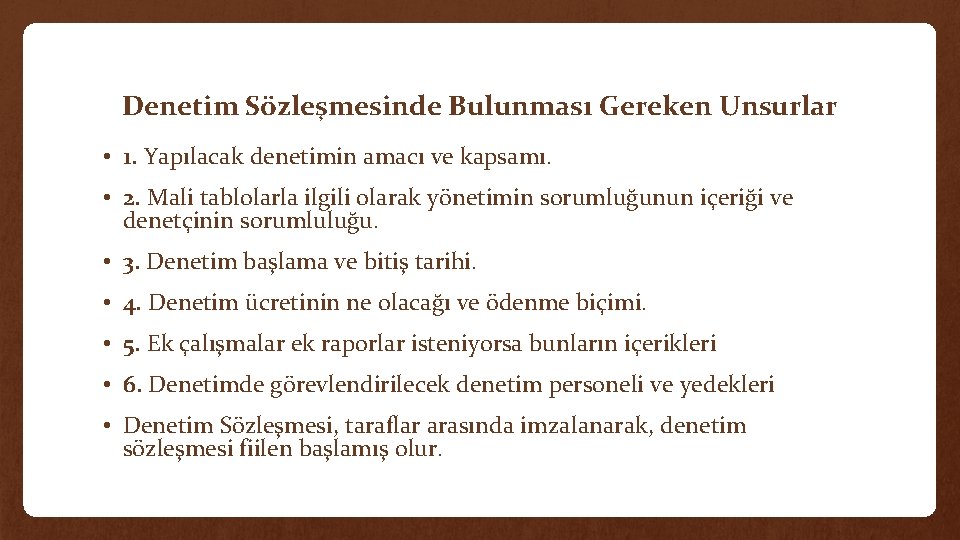 Denetim Sözleşmesinde Bulunması Gereken Unsurlar

• 1. Yapılacak denetimin amacı ve kapsamı.

• 2. Mali tablolarla ilgili olarak yönetimin sorumluğunun içeriği ve denetçinin sorumluluğu.

• 3. Denetim başlama ve bitiş tarihi.

• 4. Denetim ücretinin ne olacağı ve ödenme biçimi.

• 5. Ek çalışmalar ek raporlar isteniyorsa bunların içerikleri

• 6. Denetimde görevlendirilecek denetim personeli ve yedekleri

• Denetim Sözleşmesi, taraflar arasında imzalanarak, denetim sözleşmesi fiilen başlamış olur.